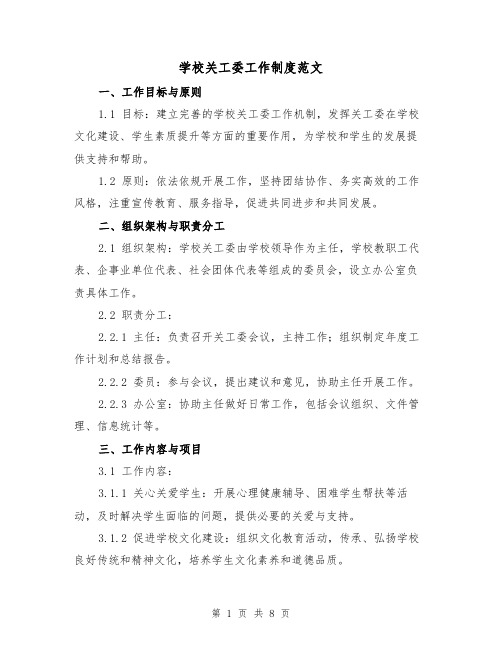 学校关工委工作制度范文

一、工作目标与原则

1.1 目标：建立完善的学校关工委工作机制，发挥关工委在学校文化建设、学生素质提升等方面的重要作用，为学校和学生的发展提供支持和帮助。

1.2 原则：依法依规开展工作，坚持团结协作、务实高效的工作风格，注重宣传教育、服务指导，促进共同进步和共同发展。

二、组织架构与职责分工

2.1 组织架构：学校关工委由学校领导作为主任，学校教职工代表、企事业单位代表、社会团体代表等组成的委员会，设立办公室负责具体工作。

2.2 职责分工：

2.2.1 主任：负责召开关工委会议，主持工作；组织制定年度工作计划和总结报告。

2.2.2 委员：参与会议，提出建议和意见，协助主任开展工作。

2.2.3 办公室：协助主任做好日常工作，包括会议组织、文件管理、信息统计等。

三、工作内容与项目

3.1 工作内容：

3.1.1 关心关爱学生：开展心理健康辅导、困难学生帮扶等活动，及时解决学生面临的问题，提供必要的关爱与支持。

3.1.2 促进学校文化建设：组织文化教育活动，传承、弘扬学校良好传统和精神文化，培养学生文化素养和道德品质。

第 1 页 共 8 页